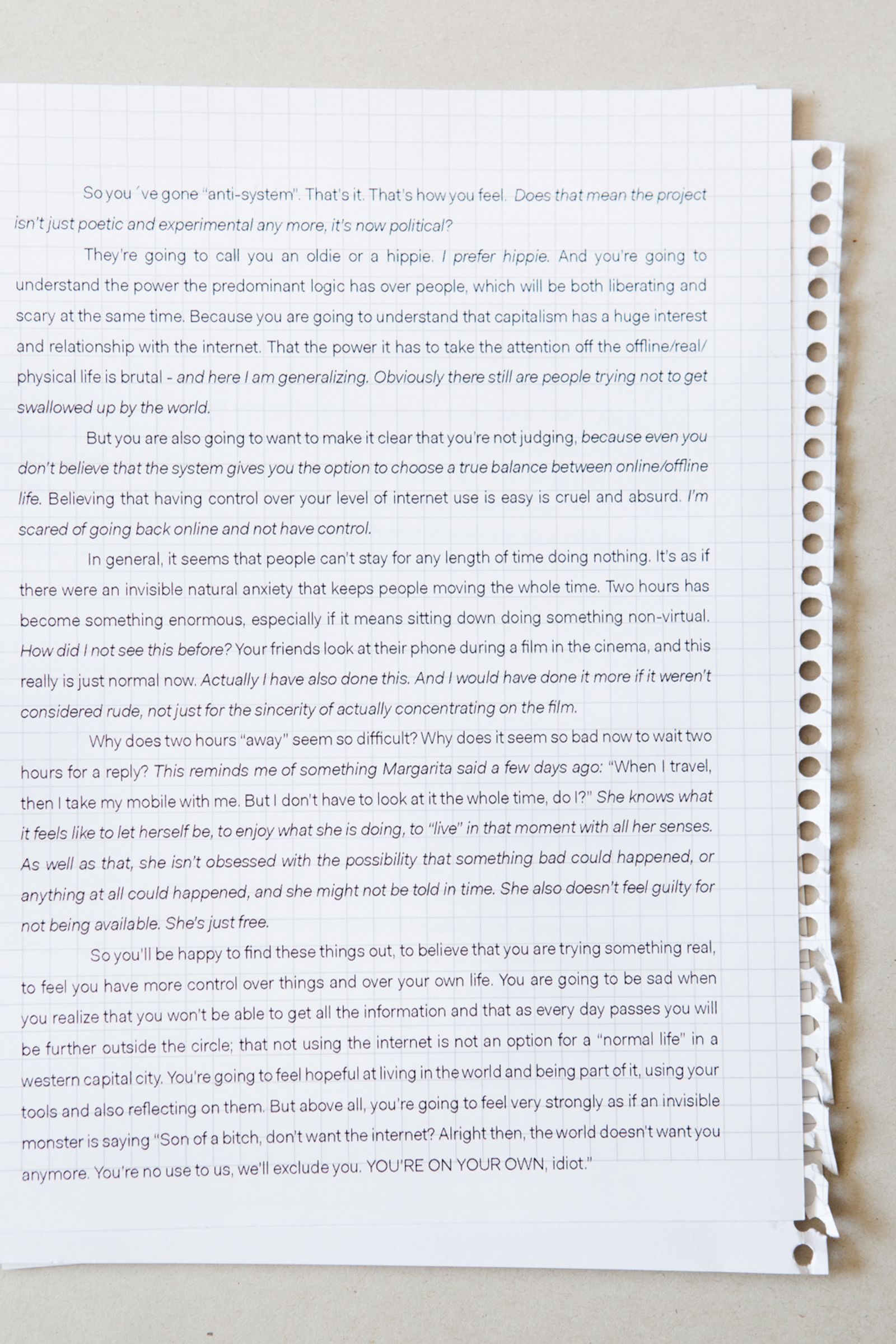 So you´ve gone "anti-system". That's it. That's how you feel. Does that mean the project isn't just poetic and experimental any more, it's now political?

They're going to call you an oldie or a hippie. I prefer hippie. And you're going to understand the power the predominant logic has over people, which will be both liberating and scary at the same time. Because you are going to understand that capitalism has a huge interest and relationship with the internet. That the power it has to take the attention off the offline/real/physical life is brutal - and here I am generalizing. Obviously there still are people trying not to get swallowed up by the world.

But you are also going to want to make it clear that you're not judging, because even you don't believe that the system gives you the option to choose a true balance between online/offline life. Believing that having control over your level of internet use is easy is cruel and absurd. I'm scared of going back online and not have control.

In general, it seems that people can't stay for any length of time doing nothing. It's as if there were an invisible natural anxiety that keeps people moving the whole time. Two hours has become something enormous, especially if it means sitting down doing something non-virtual. How did I not see this before? Your friends look at their phone during a film in the cinema, and this really is just normal now. Actually I have also done this. And I would have done it more if it weren't considered rude, not just for the sincerity of actually concentrating on the film.

Why does two hours "away" seem so difficult? Why does it seem so bad now to wait two hours for a reply? This reminds me of something Margarita said a few days ago: "When I travel, then I take my mobile with me. But I don't have to look at it the whole time, do I?" She knows what it feels like to let herself be, to enjoy what she is doing, to "live" in that moment with all her senses. As well as that, she isn't obsessed with the possibility that something bad could happened, or anything at all could happened, and she might not be told in time. She also doesn't feel guilty for not being available. She's just free.

So you'll be happy to find these things out, to believe that you are trying something real, to feel you have more control over things and over your own life. You are going to be sad when you realize that you won't be able to get all the information and that as every day passes you will be further outside the circle; that not using the internet is not an option for a "normal life" in a western capital city. You're going to feel hopeful at living in the world and being part of it, using your tools and also reflecting on them. But above all, you're going to feel very strongly as if an invisible monster is saying "Son of a bitch, don't want the internet? Alright then, the world doesn't want you anymore. You're no use to us, we'll exclude you. YOU'RE ON YOUR OWN, idiot."